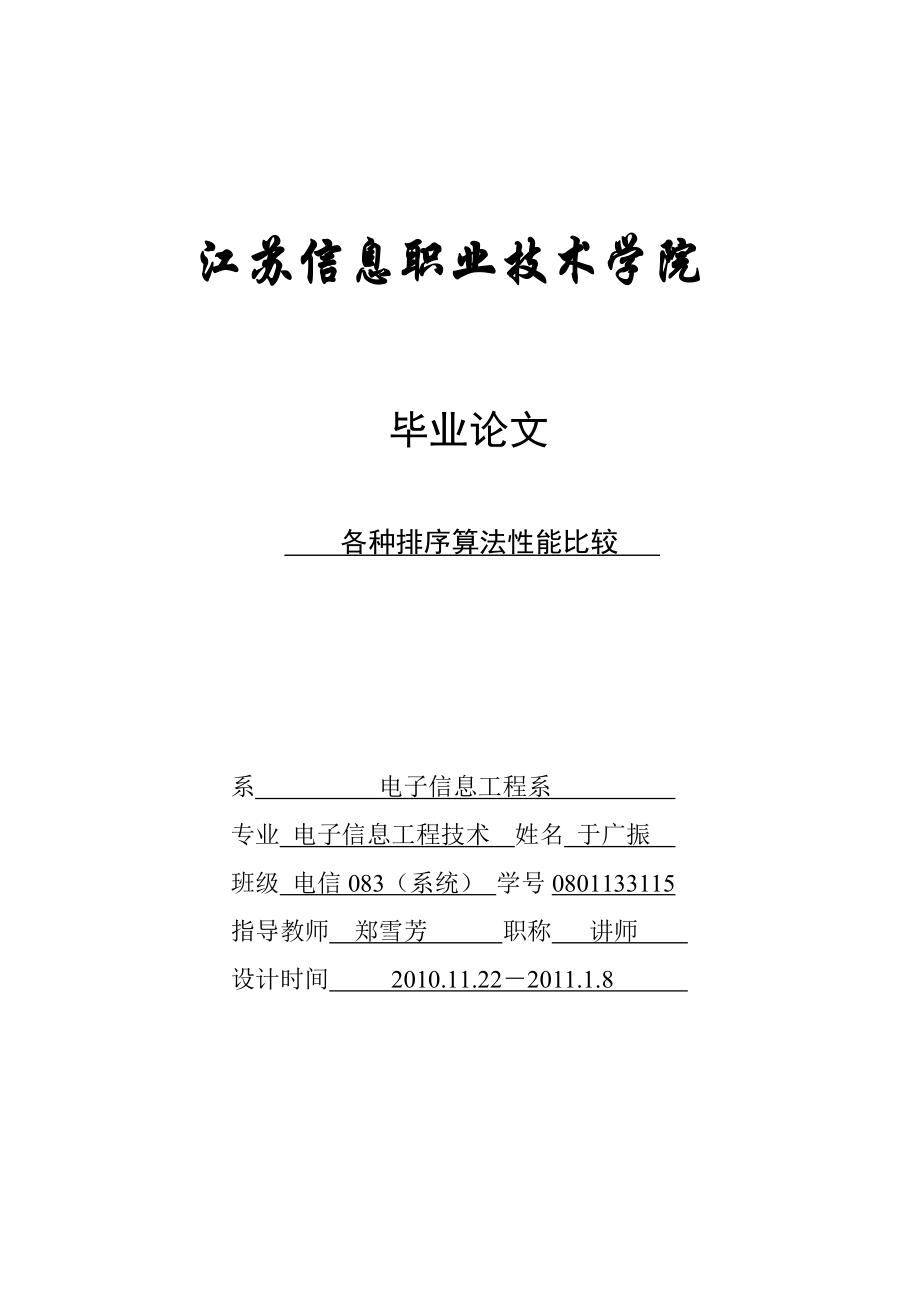 江苏信息职业技术学院

毕业论文

各种排序算法性能比较

系 电子信息工程系

专业 电子信息工程技术 姓名 于广振

班级 电信 083（系统） 学号 0801133115

指导教师 郑雪芳 职称 讲师

设计时间 2010.11.22－2011.1.8